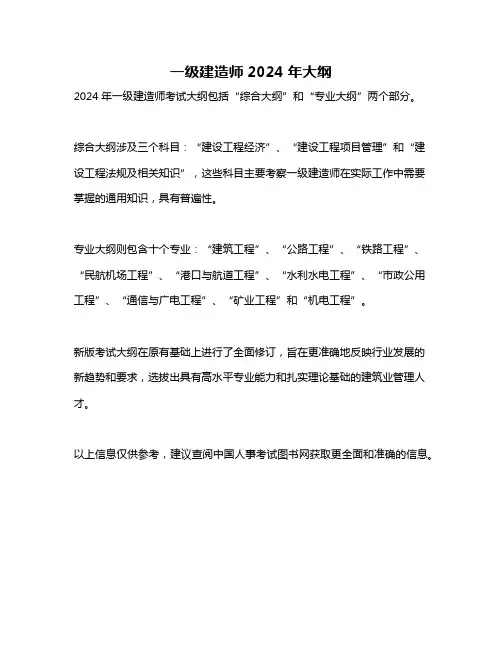 一级建造师 2024 年大纲

2024 年一级建造师考试大纲包括“综合大纲”和“专业大纲”两个部分。

综合大纲涉及三个科目：“建设工程经济”、“建设工程项目管理”和“建设工程法规及相关知识”，这些科目主要考察一级建造师在实际工作中需要掌握的通用知识，具有普遍性。

专业大纲则包含十个专业：“建筑工程”、“公路工程”、“铁路工程”、“民航机场工程”、“港口与航道工程”、“水利水电工程”、“市政公用工程”、“通信与广电工程”、“矿业工程”和“机电工程”。

新版考试大纲在原有基础上进行了全面修订，旨在更准确地反映行业发展的新趋势和要求，选拔出具有高水平专业能力和扎实理论基础的建筑业管理人才。

以上信息仅供参考，建议查阅中国人事考试图书网获取更全面和准确的信息。